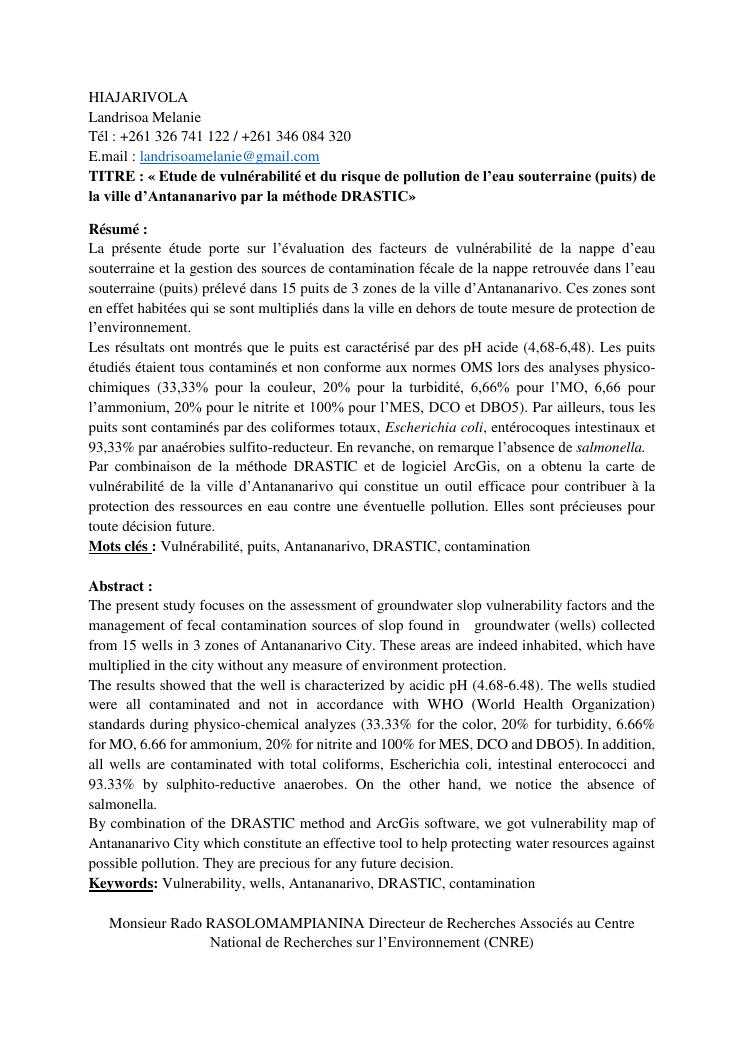 HIAJARIVOLA
Landrisoa Melanie
Tél : +261 326 741 122 / +261 346 084 320
E.mail : landrisoamelanie@gmail.com
TITRE : « Etude de vulnérabilité et du risque de pollution de l'eau souterraine (puits) de la ville d'Antananarivo par la méthode DRASTIC»

Résumé :
La présente étude porte sur l'évaluation des facteurs de vulnérabilité de la nappe d'eau souterraine et la gestion des sources de contamination fécale de la nappe retrouvée dans l'eau souterraine (puits) prélevé dans 15 puits de 3 zones de la ville d'Antananarivo. Ces zones sont en effet habitées qui se sont multipliés dans la ville en dehors de toute mesure de protection de l'environnement.
Les résultats ont montrés que le puits est caractérisé par des pH acide (4,68-6,48). Les puits étudiés étaient tous contaminés et non conforme aux normes OMS lors des analyses physico-chimiques (33,33% pour la couleur, 20% pour la turbidité, 6,66% pour l'MO, 6,66 pour l'ammonium, 20% pour le nitrite et 100% pour l'MES, DCO et DBO5). Par ailleurs, tous les puits sont contaminés par des coliformes totaux, Escherichia coli, entérocoques intestinaux et 93,33% par anaérobies sulfito-reducteur. En revanche, on remarque l'absence de salmonella.
Par combinaison de la méthode DRASTIC et de logiciel ArcGis, on a obtenu la carte de vulnérabilité de la ville d'Antananarivo qui constitue un outil efficace pour contribuer à la protection des ressources en eau contre une éventuelle pollution. Elles sont précieuses pour toute décision future.
Mots clés : Vulnérabilité, puits, Antananarivo, DRASTIC, contamination

Abstract :
The present study focuses on the assessment of groundwater slop vulnerability factors and the management of fecal contamination sources of slop found in groundwater (wells) collected from 15 wells in 3 zones of Antananarivo City. These areas are indeed inhabited, which have multiplied in the city without any measure of environment protection.
The results showed that the well is characterized by acidic pH (4.68-6.48). The wells studied were all contaminated and not in accordance with WHO (World Health Organization) standards during physico-chemical analyzes (33.33% for the color, 20% for turbidity, 6.66% for MO, 6.66 for ammonium, 20% for nitrite and 100% for MES, DCO and DBO5). In addition, all wells are contaminated with total coliforms, Escherichia coli, intestinal enterococci and 93.33% by sulphito-reductive anaerobes. On the other hand, we notice the absence of salmonella.
By combination of the DRASTIC method and ArcGis software, we got vulnerability map of Antananarivo City which constitute an effective tool to help protecting water resources against possible pollution. They are precious for any future decision.
Keywords: Vulnerability, wells, Antananarivo, DRASTIC, contamination

Monsieur Rado RASOLOMAMPIANINA Directeur de Recherches Associés au Centre National de Recherches sur l'Environnement (CNRE)